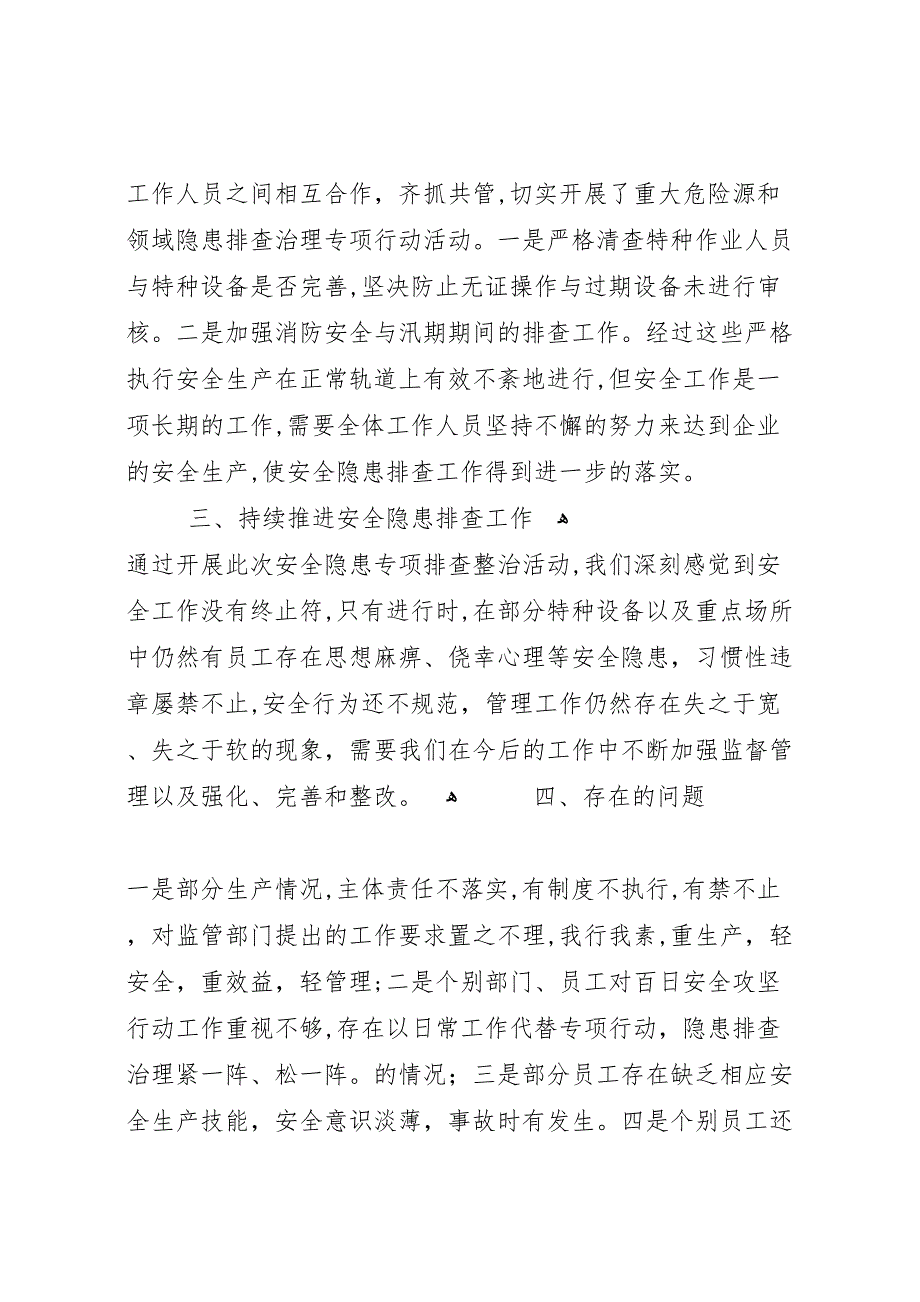 工作人员之间相互合作，齐抓共管,切实开展了重大危险源和领域隐患排查治理专项行动活动。一是严格清查特种作业人员与特种设备是否完善,坚决防止无证操作与过期设备未进行审核。二是加强消防安全与汛期期间的排查工作。经过这些严格执行安全生产在正常轨道上有效不紊地进行,但安全工作是一项长期的工作,需要全体工作人员坚持不懈的努力来达到企业的安全生产,使安全隐患排查工作得到进一步的落实。

三、持续推进安全隐患排查工作

通过开展此次安全隐患专项排查整治活动,我们深刻感觉到安全工作没有终止符,只有进行时,在部分特种设备以及重点场所中仍然有员工存在思想麻痹、侥幸心理等安全隐患，习惯性违章屡禁不止,安全行为还不规范，管理工作仍然存在失之于宽、失之于软的现象，需要我们在今后的工作中不断加强监督管理以及强化、完善和整改。

四、存在的问题

一是部分生产情况,主体责任不落实,有制度不执行,有禁不止，对监管部门提出的工作要求置之不理,我行我素，重生产，轻安全，重效益，轻管理;二是个别部门、员工对百日安全攻坚行动工作重视不够,存在以日常工作代替专项行动，隐患排查治理紧一阵、松一阵。的情况；三是部分员工存在缺乏相应安全生产技能，安全意识淡薄，事故时有发生。四是个别员工还